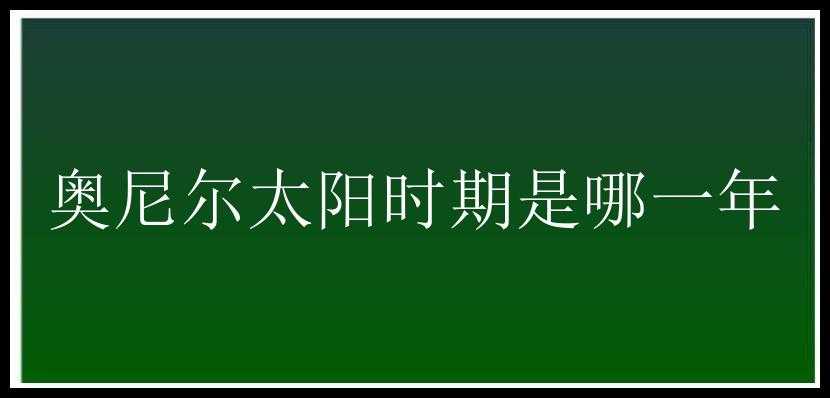 奥尼尔太阳时期是哪一年